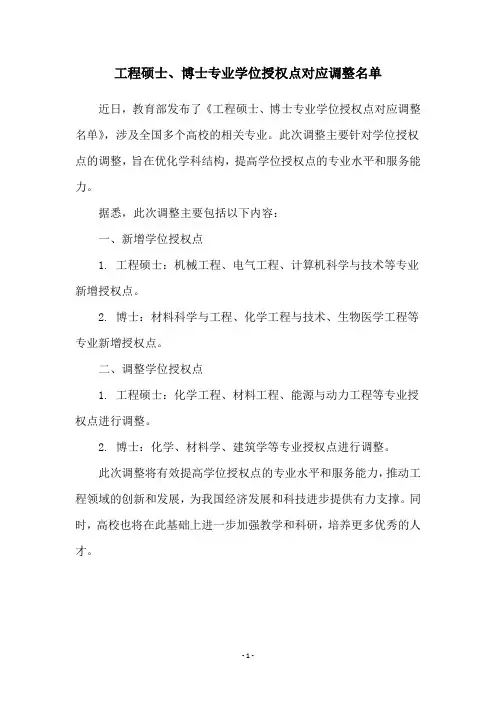 工程硕士、博士专业学位授权点对应调整名单

近日，教育部发布了《工程硕士、博士专业学位授权点对应调整名单》，涉及全国多个高校的相关专业。此次调整主要针对学位授权点的调整，旨在优化学科结构，提高学位授权点的专业水平和服务能力。

据悉，此次调整主要包括以下内容：

一、新增学位授权点

1. 工程硕士：机械工程、电气工程、计算机科学与技术等专业新增授权点。

2. 博士：材料科学与工程、化学工程与技术、生物医学工程等专业新增授权点。

二、调整学位授权点

1. 工程硕士：化学工程、材料工程、能源与动力工程等专业授权点进行调整。

2. 博士：化学、材料学、建筑学等专业授权点进行调整。

此次调整将有效提高学位授权点的专业水平和服务能力，推动工程领域的创新和发展，为我国经济发展和科技进步提供有力支撑。同时，高校也将在此基础上进一步加强教学和科研，培养更多优秀的人才。

- 1 -